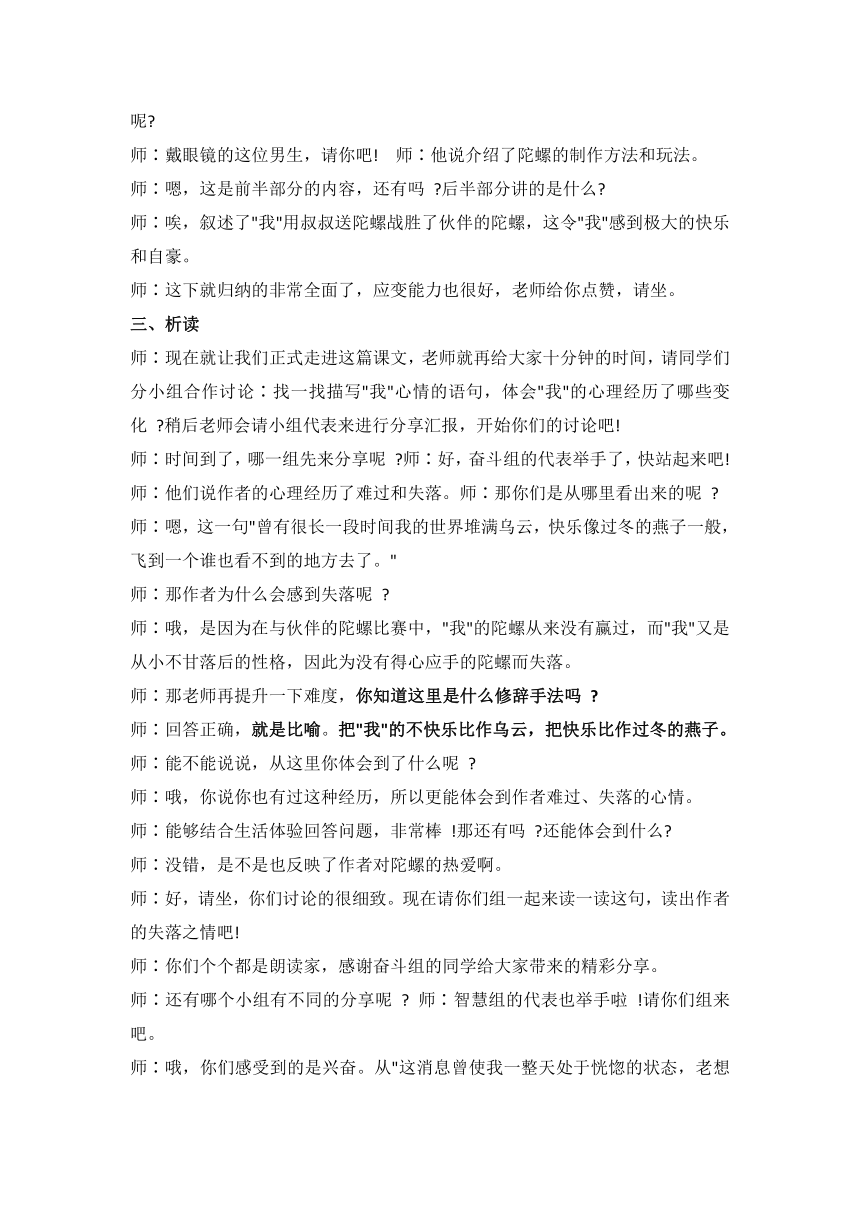 呢?

师：戴眼镜的这位男生，请你吧!　师：他说介绍了陀螺的制作方法和玩法。

师：嗯，这是前半部分的内容，还有吗 ?后半部分讲的是什么?

师：唉，叙述了"我"用叔叔送陀螺战胜了伙伴的陀螺，这令"我"感到极大的快乐和自豪。

师：这下就归纳的非常全面了，应变能力也很好，老师给你点赞，请坐。

三、析读

师：现在就让我们正式走进这篇课文，老师就再给大家十分钟的时间，请同学们分小组合作讨论：找一找描写"我"心情的语句，体会"我"的心理经历了哪些变化 ?稍后老师会请小组代表来进行分享汇报，开始你们的讨论吧!

师：时间到了，哪一组先来分享呢 ?师：好，奋斗组的代表举手了，快站起来吧!

师：他们说作者的心理经历了难过和失落。师：那你们是从哪里看出来的呢 ?

师：嗯，这一句"曾有很长一段时间我的世界堆满乌云，快乐像过冬的燕子一般，飞到一个谁也看不到的地方去了。"

师：那作者为什么会感到失落呢 ?

师：哦，是因为在与伙伴的陀螺比赛中，"我"的陀螺从来没有赢过，而"我"又是从小不甘落后的性格，因此为没有得心应手的陀螺而失落。

师：那老师再提升一下难度，你知道这里是什么修辞手法吗 ?

师：回答正确，就是比喻。把"我"的不快乐比作乌云，把快乐比作过冬的燕子。

师：能不能说说，从这里你体会到了什么呢 ?

师：哦，你说你也有过这种经历，所以更能体会到作者难过、失落的心情。

师：能够结合生活体验回答问题，非常棒 !那还有吗 ?还能体会到什么?

师：没错，是不是也反映了作者对陀螺的热爱啊。

师：好，请坐，你们讨论的很细致。现在请你们组一起来读一读这句，读出作者的失落之情吧!

师：你们个个都是朗读家，感谢奋斗组的同学给大家带来的精彩分享。

师：还有哪个小组有不同的分享呢 ? 师：智慧组的代表也举手啦 !请你们组来吧。

师：哦，你们感受到的是兴奋。从"这消息曾使我一整天处于恍惚的状态，老想